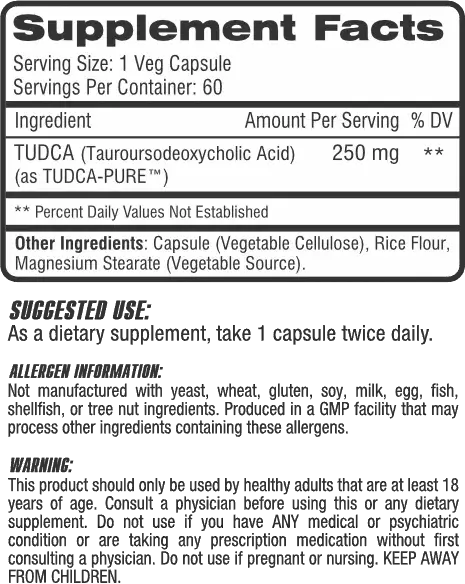 Supplement Facts

Serving Size: 1 Veg Capsule
Servings Per Container: 60

| Ingredient | Amount Per Serving | % DV |
|---|---|---|
| TUDCA (Tauroursodeoxycholic Acid) (as TUDCA-PURE™) | 250 mg | ** |

** Percent Daily Values Not Established

Other Ingredients: Capsule (Vegetable Cellulose), Rice Flour, Magnesium Stearate (Vegetable Source).

SUGGESTED USE:
As a dietary supplement, take 1 capsule twice daily.

ALLERGEN INFORMATION:
Not manufactured with yeast, wheat, gluten, soy, milk, egg, fish, shellfish, or tree nut ingredients. Produced in a GMP facility that may process other ingredients containing these allergens.

WARNING:
This product should only be used by healthy adults that are at least 18 years of age. Consult a physician before using this or any dietary supplement. Do not use if you have ANY medical or psychiatric condition or are taking any prescription medication without first consulting a physician. Do not use if pregnant or nursing. KEEP AWAY FROM CHILDREN.